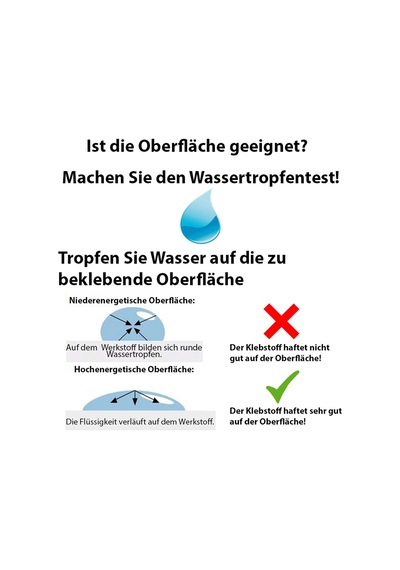 Ist die Oberfläche geeignet?

Machen Sie den Wassertropfentest!

Tropfen Sie Wasser auf die zu beklebende Oberfläche

Niederenergetische Oberfläche:

Auf dem Werkstoff bilden sich runde Wassertropfen.

Der Klebstoff haftet nicht gut auf der Oberfläche!

Hochenergetische Oberfläche:

Die Flüssigkeit verläuft auf dem Werkstoff.

Der Klebstoff haftet sehr gut auf der Oberfläche!